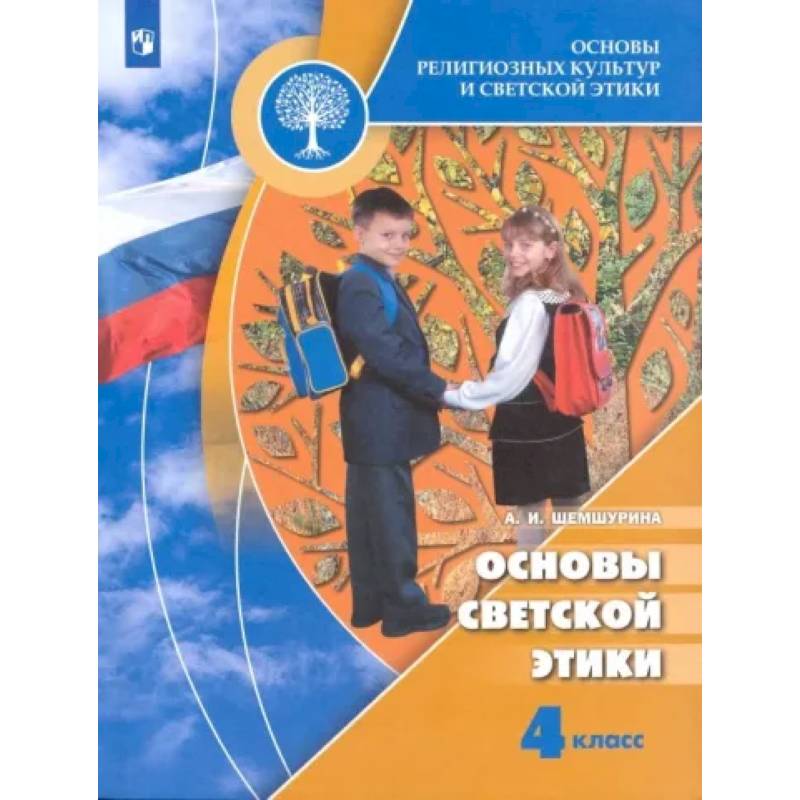 ОСНОВЫ РЕЛИГИОЗНЫХ КУЛЬТУР И СВЕТСКОЙ ЭТИКИ

А. И. ШЕМШУРИНА

ОСНОВЫ СВЕТСКОЙ ЭТИКИ

4 класс